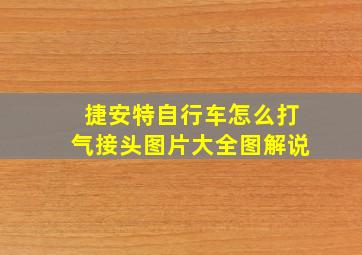 捷安特自行车怎么打气接头图片大全图解说